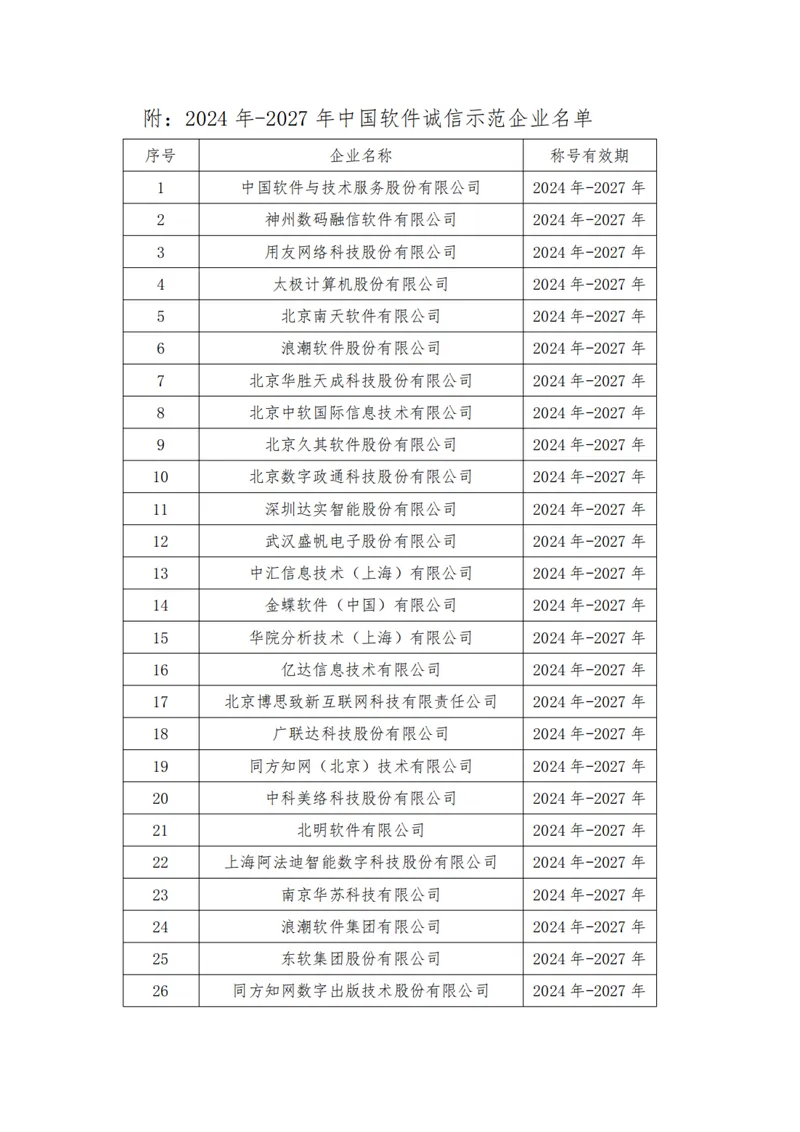 附：2024 年-2027 年中国软件诚信示范企业名单

| 序号 | 企业名称 | 称号有效期 |
|---|---|---|
| 1 | 中国软件与技术服务股份有限公司 | 2024 年-2027 年 |
| 2 | 神州数码融信软件有限公司 | 2024 年-2027 年 |
| 3 | 用友网络科技股份有限公司 | 2024 年-2027 年 |
| 4 | 太极计算机股份有限公司 | 2024 年-2027 年 |
| 5 | 北京南天软件有限公司 | 2024 年-2027 年 |
| 6 | 浪潮软件股份有限公司 | 2024 年-2027 年 |
| 7 | 北京华胜天成科技股份有限公司 | 2024 年-2027 年 |
| 8 | 北京中软国际信息技术有限公司 | 2024 年-2027 年 |
| 9 | 北京久其软件股份有限公司 | 2024 年-2027 年 |
| 10 | 北京数字政通科技股份有限公司 | 2024 年-2027 年 |
| 11 | 深圳达实智能股份有限公司 | 2024 年-2027 年 |
| 12 | 武汉盛帆电子股份有限公司 | 2024 年-2027 年 |
| 13 | 中汇信息技术（上海）有限公司 | 2024 年-2027 年 |
| 14 | 金蝶软件（中国）有限公司 | 2024 年-2027 年 |
| 15 | 华院分析技术（上海）有限公司 | 2024 年-2027 年 |
| 16 | 亿达信息技术有限公司 | 2024 年-2027 年 |
| 17 | 北京博思致新互联网科技有限责任公司 | 2024 年-2027 年 |
| 18 | 广联达科技股份有限公司 | 2024 年-2027 年 |
| 19 | 同方知网（北京）技术有限公司 | 2024 年-2027 年 |
| 20 | 中科美络科技股份有限公司 | 2024 年-2027 年 |
| 21 | 北明软件有限公司 | 2024 年-2027 年 |
| 22 | 上海阿法迪智能数字科技股份有限公司 | 2024 年-2027 年 |
| 23 | 南京华苏科技有限公司 | 2024 年-2027 年 |
| 24 | 浪潮软件集团有限公司 | 2024 年-2027 年 |
| 25 | 东软集团股份有限公司 | 2024 年-2027 年 |
| 26 | 同方知网数字出版技术股份有限公司 | 2024 年-2027 年 |